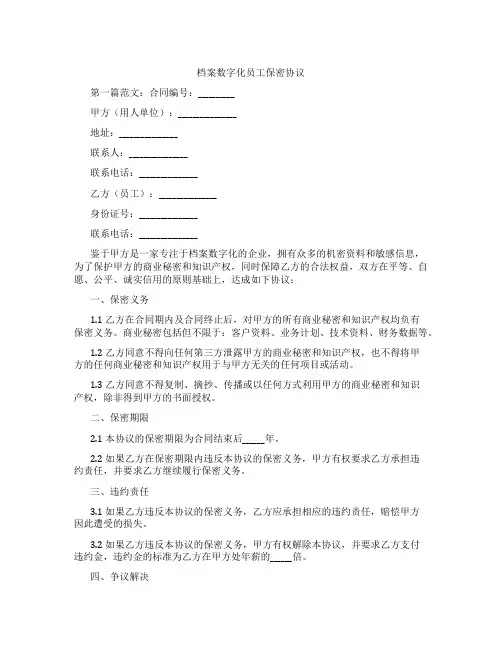 档案数字化员工保密协议

第一篇范文：合同编号：________

甲方（用人单位）：____________

地址：____________

联系人：____________

联系电话：____________

乙方（员工）：____________

身份证号：____________

联系电话：____________

鉴于甲方是一家专注于档案数字化的企业，拥有众多的机密资料和敏感信息，为了保护甲方的商业秘密和知识产权，同时保障乙方的合法权益，双方在平等、自愿、公平、诚实信用的原则基础上，达成如下协议：

一、保密义务

1.1 乙方在合同期内及合同终止后，对甲方的所有商业秘密和知识产权均负有保密义务。商业秘密包括但不限于：客户资料、业务计划、技术资料、财务数据等。

1.2 乙方同意不得向任何第三方泄露甲方的商业秘密和知识产权，也不得将甲方的任何商业秘密和知识产权用于与甲方无关的任何项目或活动。

1.3 乙方同意不得复制、摘抄、传播或以任何方式利用甲方的商业秘密和知识产权，除非得到甲方的书面授权。

二、保密期限

2.1 本协议的保密期限为合同结束后_____年。

2.2 如果乙方在保密期限内违反本协议的保密义务，甲方有权要求乙方承担违约责任，并要求乙方继续履行保密义务。

三、违约责任

3.1 如果乙方违反本协议的保密义务，乙方应承担相应的违约责任，赔偿甲方因此遭受的损失。

3.2 如果乙方违反本协议的保密义务，甲方有权解除本协议，并要求乙方支付违约金，违约金的标准为乙方在甲方处年薪的_____倍。

四、争议解决